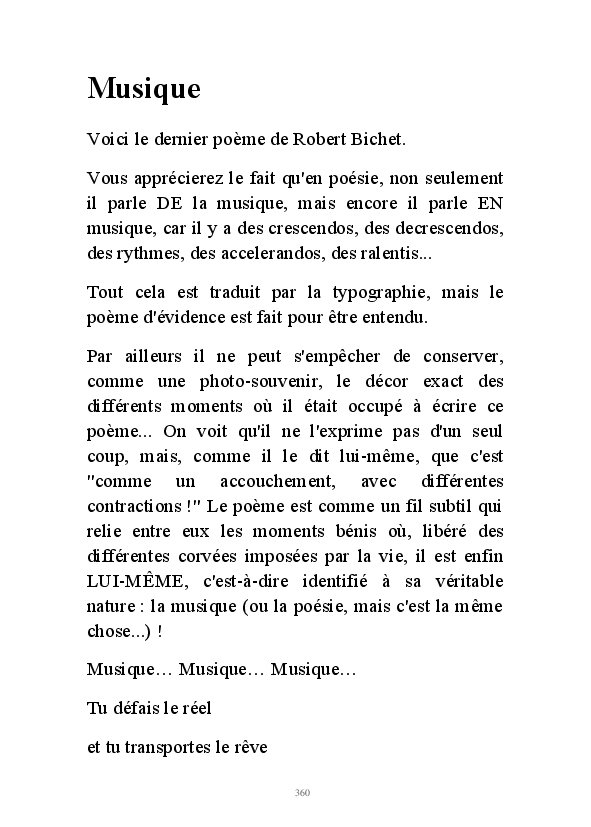 Musique

Voici le dernier poème de Robert Bichet.

Vous apprécierez le fait qu'en poésie, non seulement il parle DE la musique, mais encore il parle EN musique, car il y a des crescendos, des decrescendos, des rythmes, des accelerandos, des ralentis...

Tout cela est traduit par la typographie, mais le poème d'évidence est fait pour être entendu.

Par ailleurs il ne peut s'empêcher de conserver, comme une photo-souvenir, le décor exact des différents moments où il était occupé à écrire ce poème... On voit qu'il ne l'exprime pas d'un seul coup, mais, comme il le dit lui-même, que c'est "comme un accouchement, avec différentes contractions !" Le poème est comme un fil subtil qui relie entre eux les moments bénis où, libéré des différentes corvées imposées par la vie, il est enfin LUI-MÊME, c'est-à-dire identifié à sa véritable nature : la musique (ou la poésie, mais c'est la même chose...) !

Musique… Musique… Musique…

Tu défais le réel

et tu transportes le rêve

360